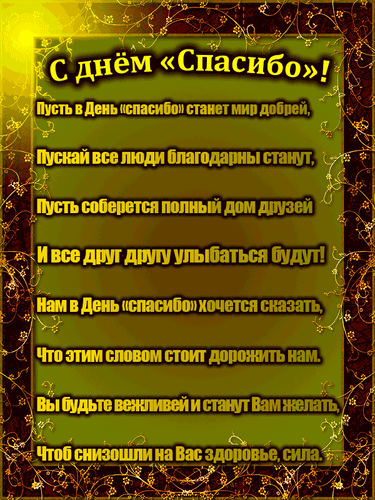 С днём «Спасибо»!

Пусть в День «спасибо» станет мир добрей,

Пускай все люди благодарны станут,

Пусть соберется полный дом друзей

И все друг другу улыбаться будут!

Нам в День «спасибо» хочется сказать,

Что этим словом стоит дорожить нам.

Вы будьте вежливей и станут Вам желать,

Чтоб снизошли на Вас здоровье, сила.